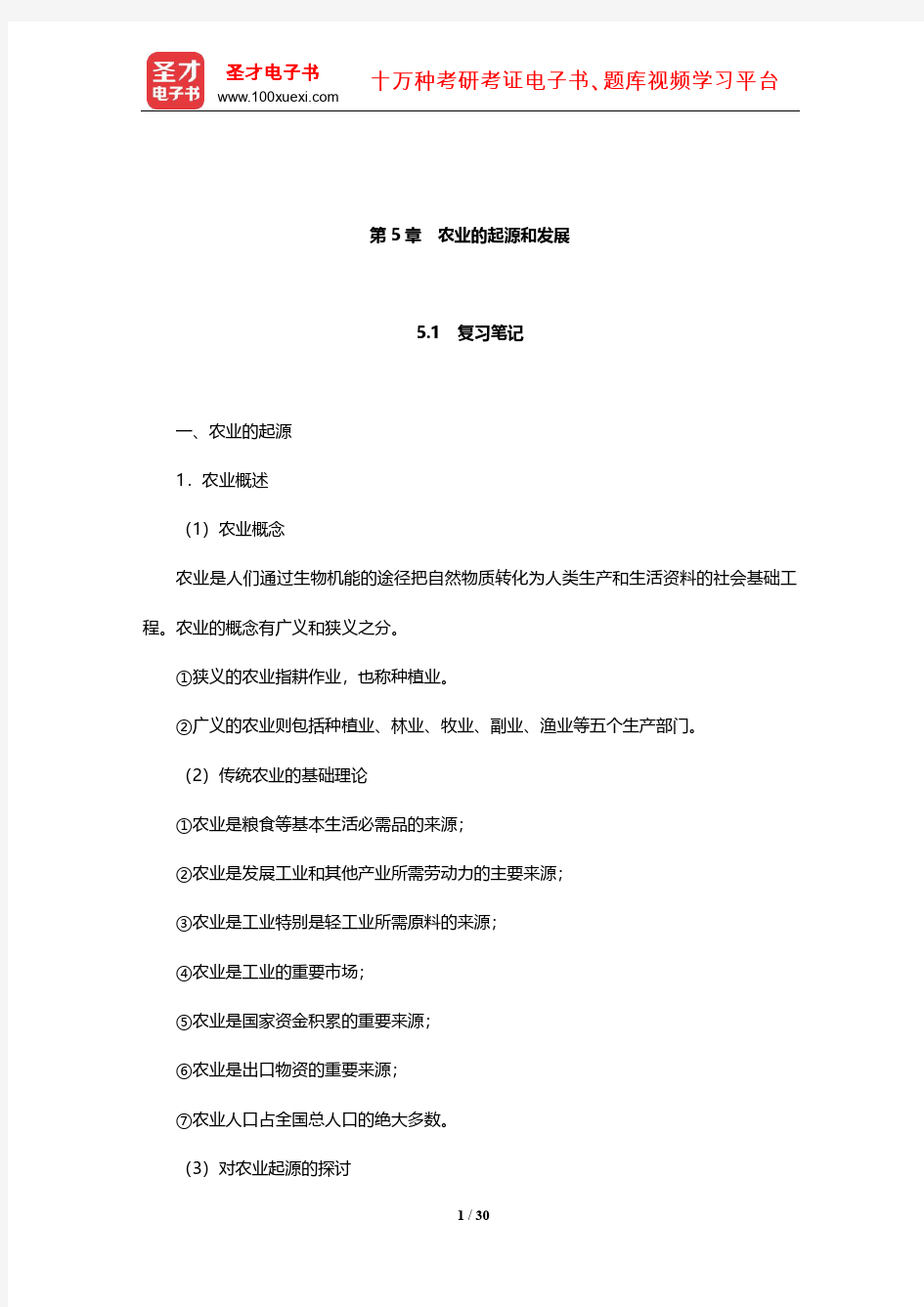 圣才
电子书

圣才电子书
www.100xuexi.com

十万种考研考证电子书、题库视频学习平台

第 5 章　农业的起源和发展

5.1　复习笔记

一、农业的起源

1．农业概述

（1）农业概念

农业是人们通过生物机能的途径把自然物质转化为人类生产和生活资料的社会基础工程。农业的概念有广义和狭义之分。

①狭义的农业指耕作业，也称种植业。

②广义的农业则包括种植业、林业、牧业、副业、渔业等五个生产部门。

（2）传统农业的基础理论

①农业是粮食等基本生活必需品的来源；

②农业是发展工业和其他产业所需劳动力的主要来源；

③农业是工业特别是轻工业所需原料的来源；

④农业是工业的重要市场；

⑤农业是国家资金积累的重要来源；

⑥农业是出口物资的重要来源；

⑦农业人口占全国总人口的绝大多数。

（3）对农业起源的探讨

1 / 30